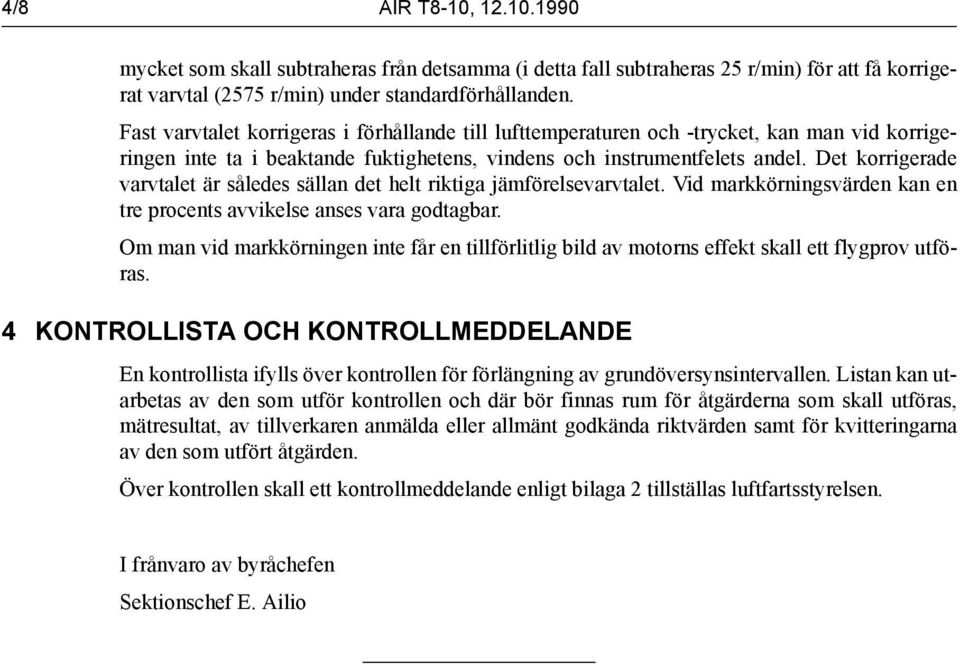 4/8 AIR T8-10, 12.10.1990

mycket som skall subtraheras från detsamma (i detta fall subtraheras 25 r/min) för att få korrigerat varvtal (2575 r/min) under standardförhållanden.

Fast varvtalet korrigeras i förhållande till lufttemperaturen och -trycket, kan man vid korrigeringen inte ta i beaktande fuktighetens, vindens och instrumentfelets andel. Det korrigerade varvtalet är således sällan det helt riktiga jämförelsevarvtalet. Vid markkörningsvärden kan en tre procents avvikelse anses vara godtagbar.

Om man vid markkörningen inte får en tillförlitlig bild av motorns effekt skall ett flygprov utföras.

4 KONTROLLISTA OCH KONTROLLMEDDELANDE

En kontrollista ifylls över kontrollen för förlängning av grundöversynsintervallen. Listan kan utarbetas av den som utför kontrollen och där bör finnas rum för åtgärderna som skall utföras, mätresultat, av tillverkaren anmälda eller allmänt godkända riktvärden samt för kvitteringarna av den som utfört åtgärden.

Över kontrollen skall ett kontrollmeddelande enligt bilaga 2 tillställas luftfartsstyrelsen.

I frånvaro av byråchefen

Sektionschef E. Ailio